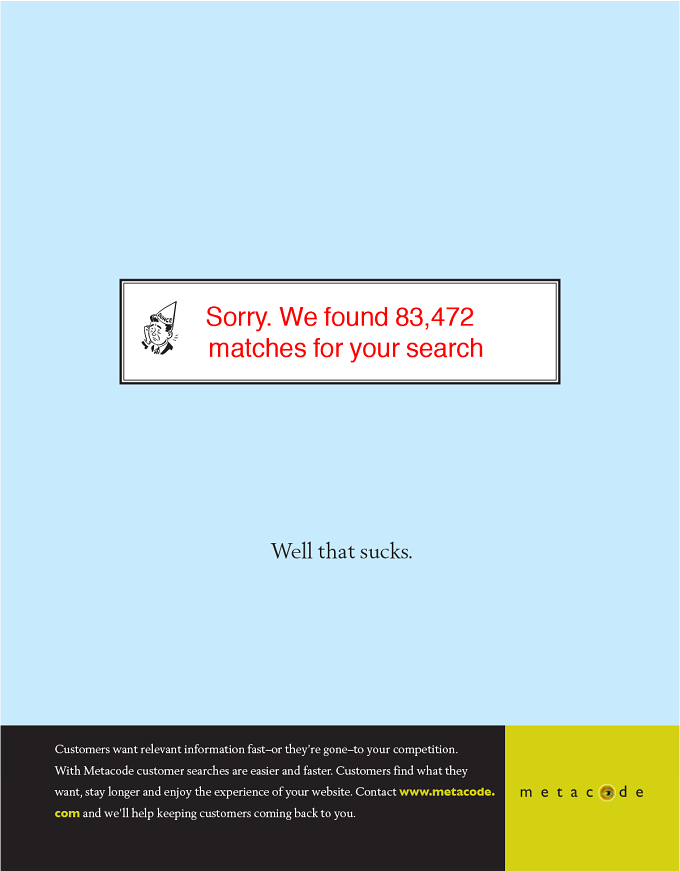 Sorry. We found 83,472 matches for your search

Well that sucks.

Customers want relevant information fast–or they're gone–to your competition. With Metacode customer searches are easier and faster. Customers find what they want, stay longer and enjoy the experience of your website. Contact www.metacode.com and we'll help keeping customers coming back to you.

metacode